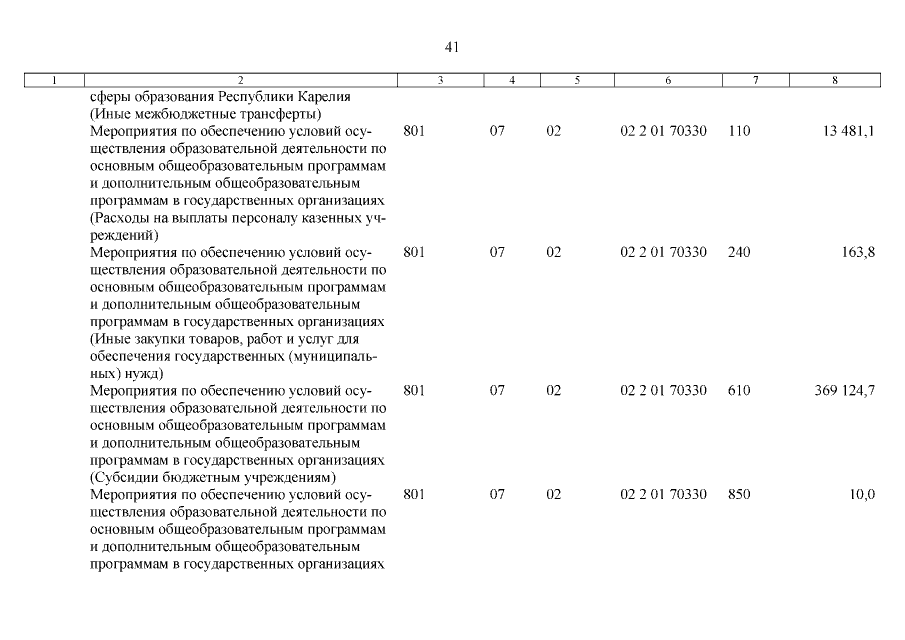 41

| 1 | 2 | 3 | 4 | 5 | 6 | 7 | 8 |
|---|---|---|---|---|---|---|---|
| | сферы образования Республики Карелия (Иные межбюджетные трансферты) | | | | | | |
| | Мероприятия по обеспечению условий осуществления образовательной деятельности по основным общеобразовательным программам и дополнительным общеобразовательным программам в государственных организациях (Расходы на выплаты персоналу казенных учреждений) | 801 | 07 | 02 | 02 2 01 70330 | 110 | 13 481,1 |
| | Мероприятия по обеспечению условий осуществления образовательной деятельности по основным общеобразовательным программам и дополнительным общеобразовательным программам в государственных организациях (Иные закупки товаров, работ и услуг для обеспечения государственных (муниципальных) нужд) | 801 | 07 | 02 | 02 2 01 70330 | 240 | 163,8 |
| | Мероприятия по обеспечению условий осуществления образовательной деятельности по основным общеобразовательным программам и дополнительным общеобразовательным программам в государственных организациях (Субсидии бюджетным учреждениям) | 801 | 07 | 02 | 02 2 01 70330 | 610 | 369 124,7 |
| | Мероприятия по обеспечению условий осуществления образовательной деятельности по основным общеобразовательным программам и дополнительным общеобразовательным программам в государственных организациях | 801 | 07 | 02 | 02 2 01 70330 | 850 | 10,0 |